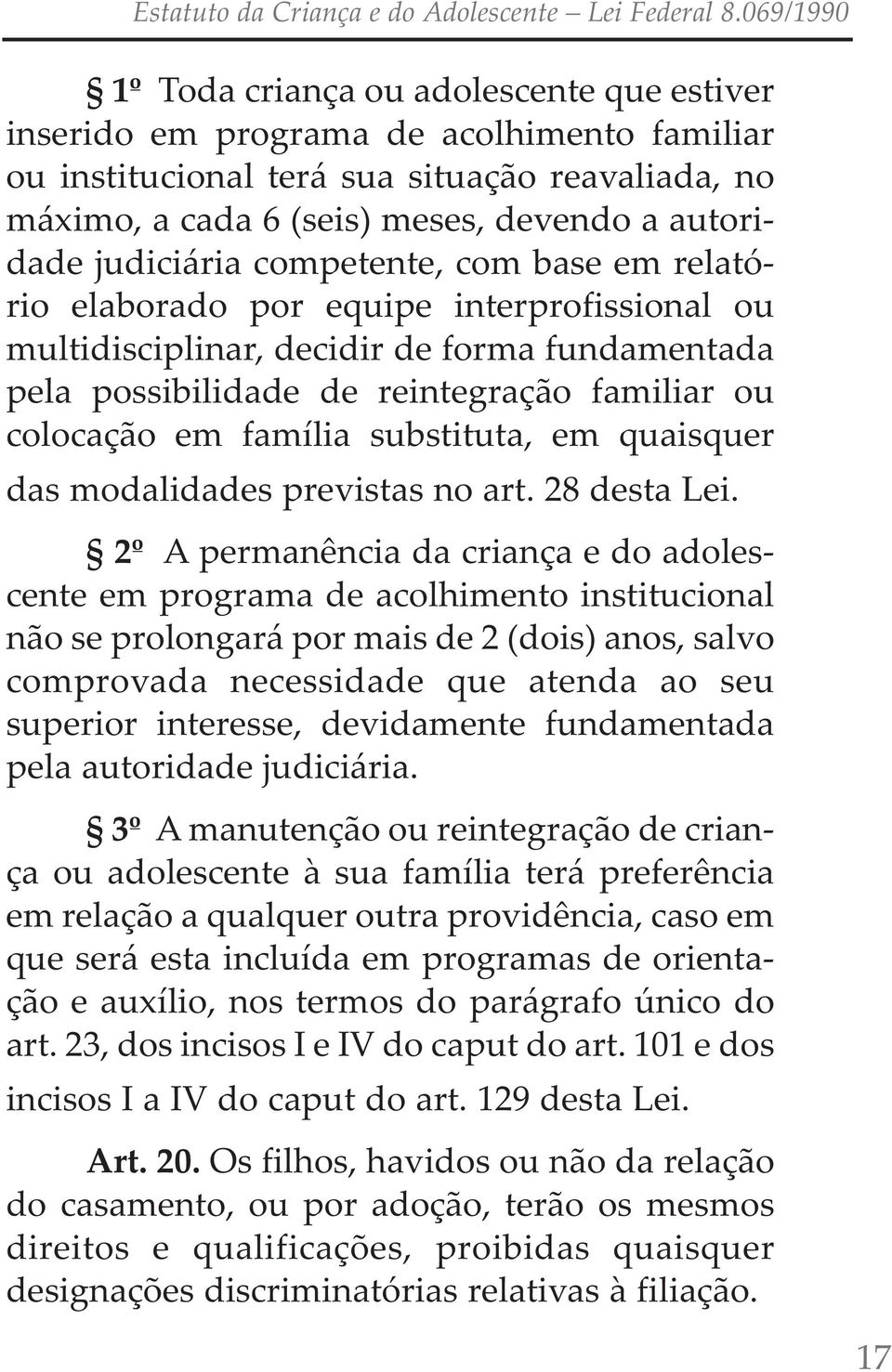 Estatuto da Criança e do Adolescente – Lei Federal 8.069/1990

§ 1º Toda criança ou adolescente que estiver inserido em programa de acolhimento familiar ou institucional terá sua situação reavaliada, no máximo, a cada 6 (seis) meses, devendo a autoridade judiciária competente, com base em relatório elaborado por equipe interprofissional ou multidisciplinar, decidir de forma fundamentada pela possibilidade de reintegração familiar ou colocação em família substituta, em quaisquer das modalidades previstas no art. 28 desta Lei.

§ 2º A permanência da criança e do adolescente em programa de acolhimento institucional não se prolongará por mais de 2 (dois) anos, salvo comprovada necessidade que atenda ao seu superior interesse, devidamente fundamentada pela autoridade judiciária.

§ 3º A manutenção ou reintegração de criança ou adolescente à sua família terá preferência em relação a qualquer outra providência, caso em que será esta incluída em programas de orientação e auxílio, nos termos do parágrafo único do art. 23, dos incisos I e IV do caput do art. 101 e dos incisos I a IV do caput do art. 129 desta Lei.

Art. 20. Os filhos, havidos ou não da relação do casamento, ou por adoção, terão os mesmos direitos e qualificações, proibidas quaisquer designações discriminatórias relativas à filiação.

17